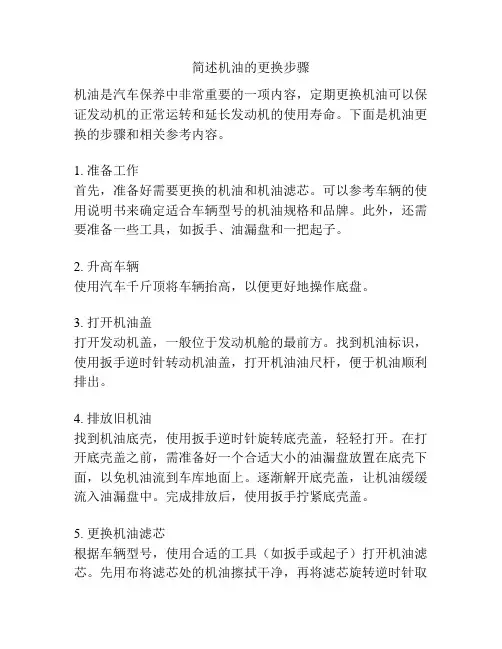 简述机油的更换步骤

机油是汽车保养中非常重要的一项内容，定期更换机油可以保证发动机的正常运转和延长发动机的使用寿命。下面是机油更换的步骤和相关参考内容。

1. 准备工作
首先，准备好需要更换的机油和机油滤芯。可以参考车辆的使用说明书来确定适合车辆型号的机油规格和品牌。此外，还需要准备一些工具，如扳手、油漏盘和一把起子。

2. 升高车辆
使用汽车千斤顶将车辆抬高，以便更好地操作底盘。

3. 打开机油盖
打开发动机盖，一般位于发动机舱的最前方。找到机油标识，使用扳手逆时针转动机油盖，打开机油油尺杆，便于机油顺利排出。

4. 排放旧机油
找到机油底壳，使用扳手逆时针旋转底壳盖，轻轻打开。在打开底壳盖之前，需准备好一个合适大小的油漏盘放置在底壳下面，以免机油流到车库地面上。逐渐解开底壳盖，让机油缓缓流入油漏盘中。完成排放后，使用扳手拧紧底壳盖。

5. 更换机油滤芯
根据车辆型号，使用合适的工具（如扳手或起子）打开机油滤芯。先用布将滤芯处的机油擦拭干净，再将滤芯旋转逆时针取